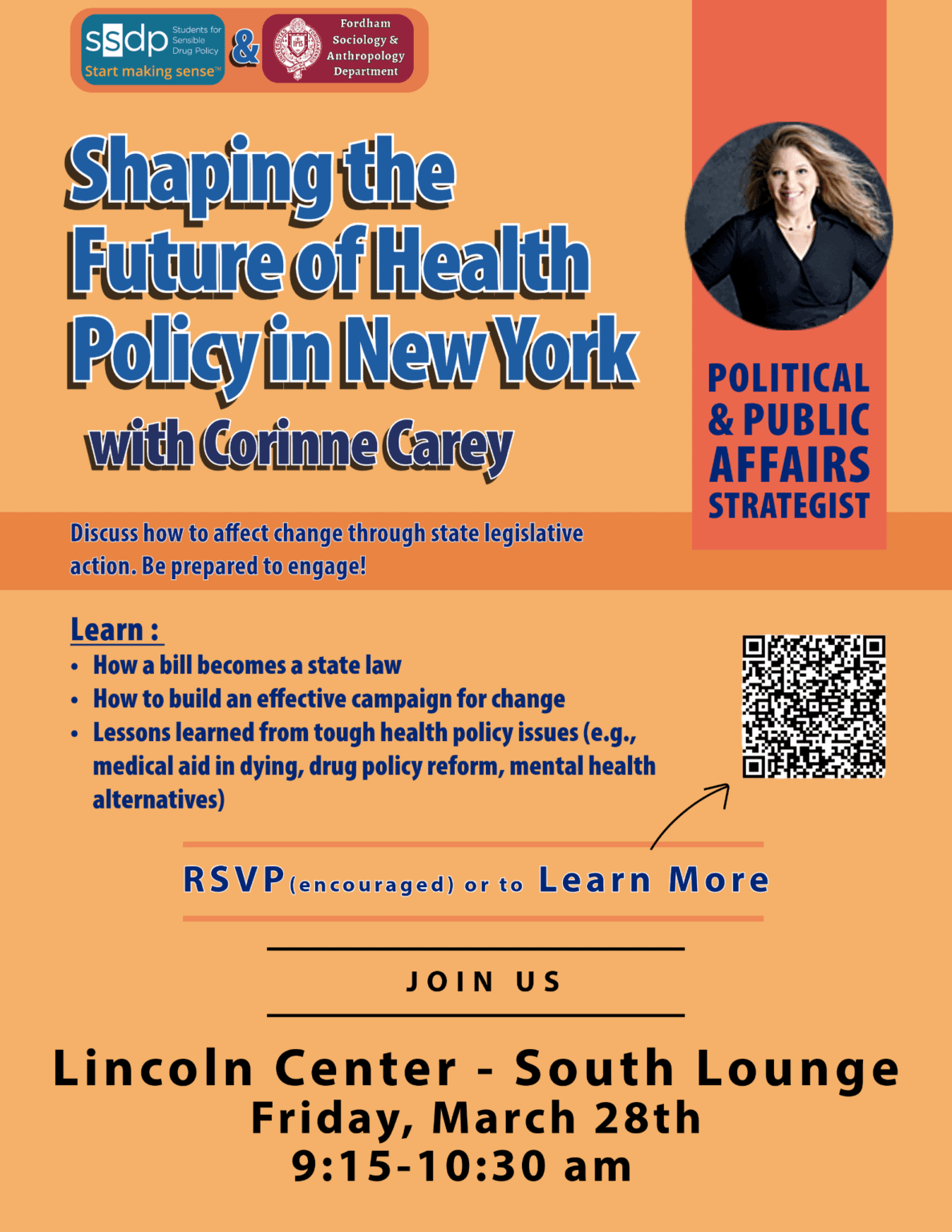 ssdp Students for Sensible Drug Policy
Start making sense™

&

Fordham Sociology & Anthropology Department

Shaping the Future of Health Policy in New York

with Corinne Carey

POLITICAL & PUBLIC AFFAIRS STRATEGIST

Discuss how to affect change through state legislative action. Be prepared to engage!

Learn :
• How a bill becomes a state law
• How to build an effective campaign for change
• Lessons learned from tough health policy issues (e.g., medical aid in dying, drug policy reform, mental health alternatives)

RSVP (encouraged) or to Learn More

JOIN US

Lincoln Center - South Lounge
Friday, March 28th
9:15-10:30 am